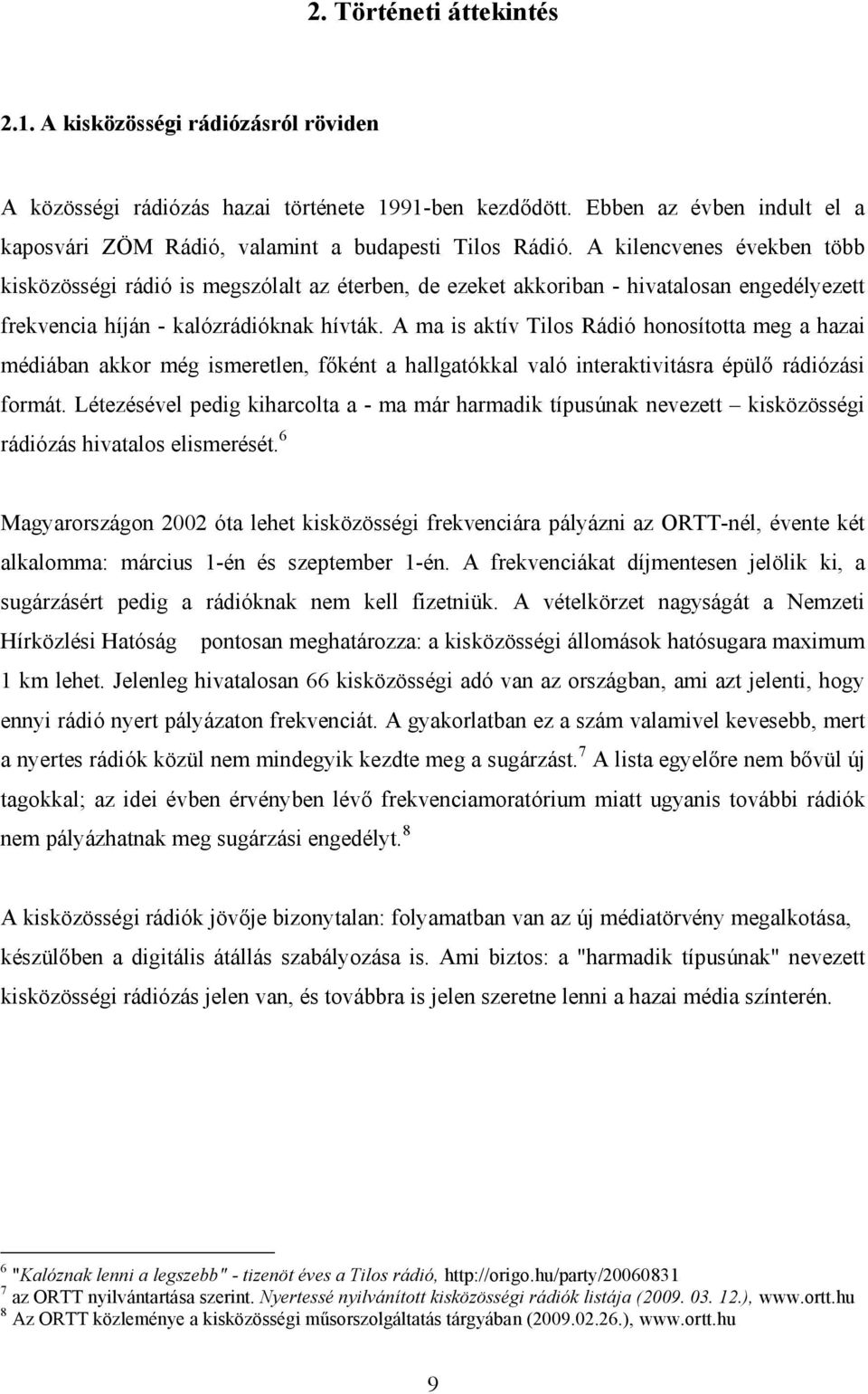 2. Történeti áttekintés

2.1. A kisközösségi rádiózásról röviden

A közösségi rádiózás hazai története 1991-ben kezdődött. Ebben az évben indult el a kaposvári ZÖM Rádió, valamint a budapesti Tilos Rádió. A kilencvenes években több kisközösségi rádió is megszólalt az éterben, de ezeket akkoriban - hivatalosan engedélyezett frekvencia híján - kalózrádióknak hívták. A ma is aktív Tilos Rádió honosította meg a hazai médiában akkor még ismeretlen, főként a hallgatókkal való interaktivitásra épülő rádiózási formát. Létezésével pedig kiharcolta a - ma már harmadik típusúnak nevezett – kisközösségi rádiózás hivatalos elismerését.$^6$

Magyarországon 2002 óta lehet kisközösségi frekvenciára pályázni az ORTT-nél, évente két alkalomma: március 1-én és szeptember 1-én. A frekvenciákat díjmentesen jelölik ki, a sugárzásért pedig a rádióknak nem kell fizetniük. A vételkörzet nagyságát a Nemzeti Hírközlési Hatóság pontosan meghatározza: a kisközösségi állomások hatósugara maximum 1 km lehet. Jelenleg hivatalosan 66 kisközösségi adó van az országban, ami azt jelenti, hogy ennyi rádió nyert pályázaton frekvenciát. A gyakorlatban ez a szám valamivel kevesebb, mert a nyertes rádiók közül nem mindegyik kezdte meg a sugárzást.$^7$ A lista egyelőre nem bővül új tagokkal; az idei évben érvényben lévő frekvenciamoratórium miatt ugyanis további rádiók nem pályázhatnak meg sugárzási engedélyt.$^8$

A kisközösségi rádiók jövője bizonytalan: folyamatban van az új médiatörvény megalkotása, készülőben a digitális átállás szabályozása is. Ami biztos: a "harmadik típusúnak" nevezett kisközösségi rádiózás jelen van, és továbbra is jelen szeretne lenni a hazai média színterén.

$^6$ "Kalóznak lenni a legszebb" - tizenöt éves a Tilos rádió, http://origo.hu/party/20060831
$^7$ az ORTT nyilvántartása szerint. Nyertessé nyilvánított kisközösségi rádiók listája (2009. 03. 12.), www.ortt.hu
$^8$ Az ORTT közleménye a kisközösségi műsorszolgáltatás tárgyában (2009.02.26.), www.ortt.hu

9